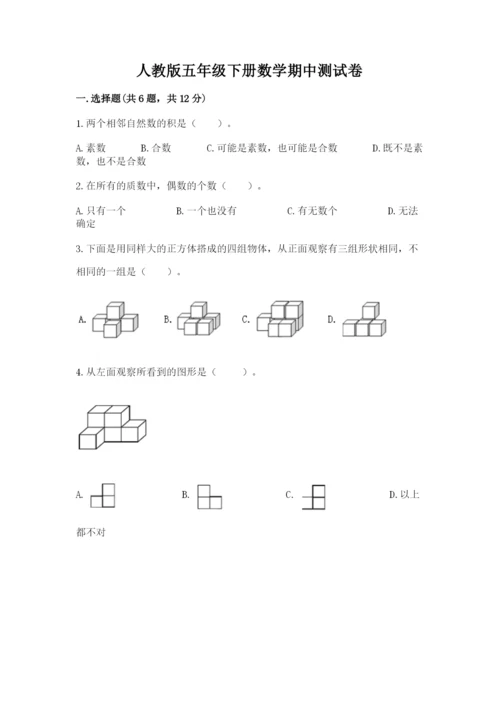 人教版五年级下册数学期中测试卷

一.选择题(共6题，共12分)

1.两个相邻自然数的积是（　　）。

A.素数　　B.合数　　C.可能是素数，也可能是合数　　D.既不是素数，也不是合数

2.在所有的质数中，偶数的个数（　　）。

A.只有一个　　B.一个也没有　　C.有无数个　　D.无法确定

3.下面是用同样大的正方体搭成的四组物体，从正面观察有三组形状相同，不相同的一组是（　　）。

A.　　B.　　C.　　D.

4.从左面观察所看到的图形是（　　）。

A.　　B.　　C.　　D.以上都不对